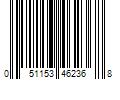 0 51153 46236 8